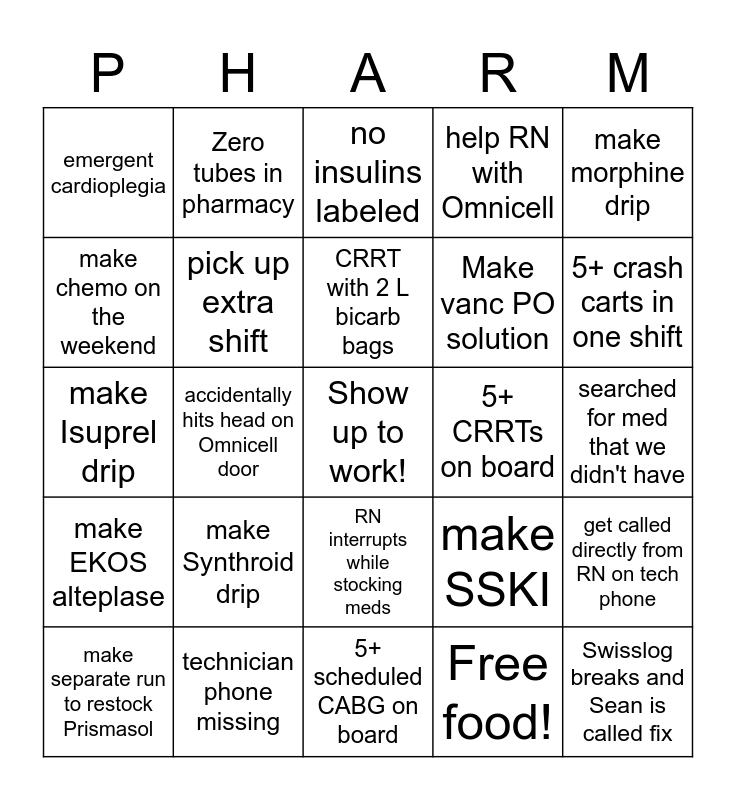 | P | H | A | R | M |
|---|---|---|---|---|
| emergent cardioplegia | Zero tubes in pharmacy | no insulins labeled | help RN with Omnicell | make morphine drip |
| make chemo on the weekend | pick up extra shift | CRRT with 2 L bicarb bags | Make vanc PO solution | 5+ crash carts in one shift |
| make Isuprel drip | accidentally hits head on Omnicell door | Show up to work! | 5+ CRRTs on board | searched for med that we didn't have |
| make EKOS alteplase | make Synthroid drip | RN interrupts while stocking meds | make SSKI | get called directly from RN on tech phone |
| make separate run to restock Prismasol | technician phone missing | 5+ scheduled CABG on board | Free food! | Swisslog breaks and Sean is called fix |